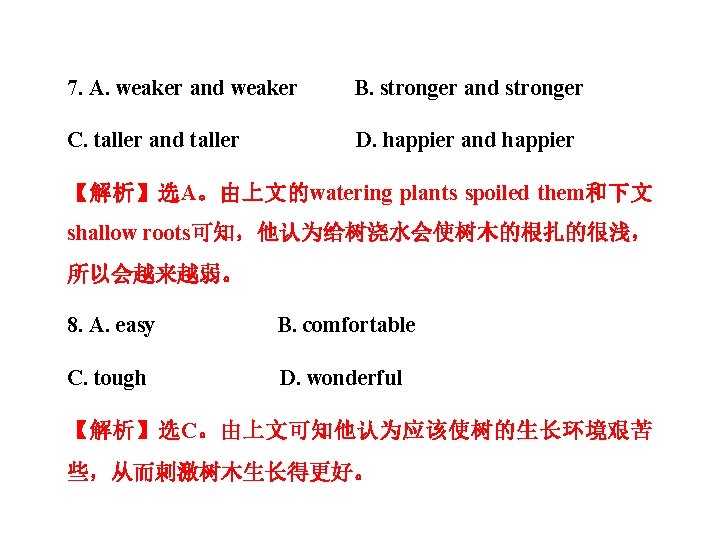 7. A. weaker and weaker B. stronger and stronger

C. taller and taller D. happier and happier

【解析】选A。由上文的watering plants spoiled them和下文shallow roots可知，他认为给树浇水会使树木的根扎的很浅，所以会越来越弱。

8. A. easy B. comfortable

C. tough D. wonderful

【解析】选C。由上文可知他认为应该使树的生长环境艰苦些，从而刺激树木生长得更好。